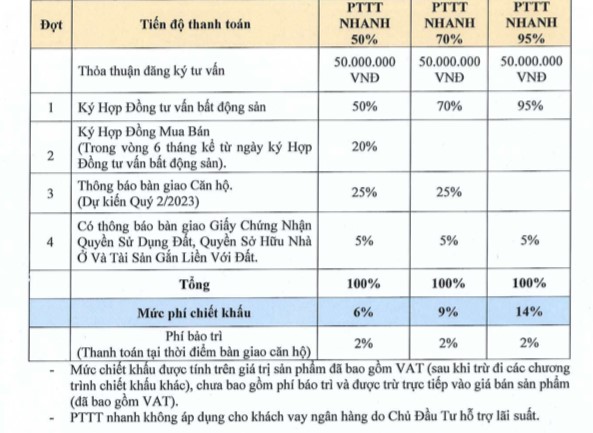 | Đợt | Tiến độ thanh toán | PTTT NHANH 50% | PTTT NHANH 70% | PTTT NHANH 95% |
|---|---|---|---|---|
| | Thỏa thuận đăng ký tư vấn | 50.000.000 VNĐ | 50.000.000 VNĐ | 50.000.000 VNĐ |
| 1 | Ký Hợp Đồng tư vấn bất động sản | 50% | 70% | 95% |
| 2 | Ký Hợp Đồng Mua Bán (Trong vòng 6 tháng kể từ ngày ký Hợp Đồng tư vấn bất động sản). | 20% | | |
| 3 | Thông báo bàn giao Căn hộ. (Dự kiến Quý 2/2023) | 25% | 25% | |
| 4 | Có thông báo bàn giao Giấy Chứng Nhận Quyền Sử Dụng Đất, Quyền Sở Hữu Nhà Ở Và Tài Sản Gắn Liền Với Đất. | 5% | 5% | 5% |
| | Tổng | 100% | 100% | 100% |
| | Mức phí chiết khấu | 6% | 9% | 14% |
| | Phí bảo trì (Thanh toán tại thời điểm bàn giao căn hộ) | 2% | 2% | 2% |

- Mức chiết khấu được tính trên giá trị sản phẩm đã bao gồm VAT (sau khi trừ đi các chương trình chiết khấu khác), chưa bao gồm phí bảo trì và được trừ trực tiếp vào giá bán sản phẩm (đã bao gồm VAT).
- PTTT nhanh không áp dụng cho khách vay ngân hàng do Chủ Đầu Tư hỗ trợ lãi suất.